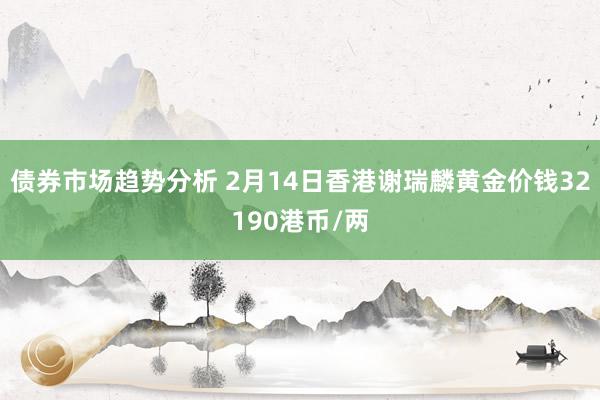 债券市场趋势分析 2月14日香港谢瑞麟黄金价钱32190港币/两